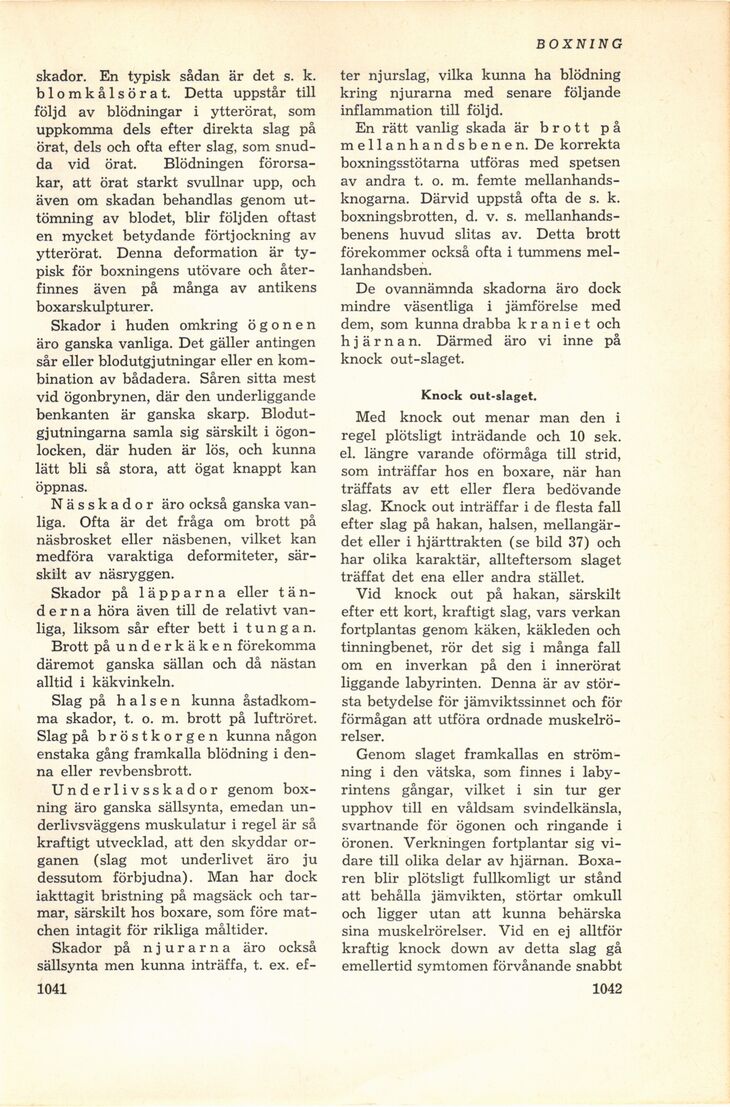 BOXNING

skador. En typisk sådan är det s. k. blomkålsörat. Detta uppstår till följd av blödningar i ytterörat, som uppkomma dels efter direkta slag på örat, dels och ofta efter slag, som snudda vid örat. Blödningen förorsakar, att örat starkt svullnar upp, och även om skadan behandlas genom uttömning av blodet, blir följden oftast en mycket betydande förtjockning av ytterörat. Denna deformation är typisk för boxningens utövare och återfinnes även på många av antikens boxarskulpturer.

Skador i huden omkring ögonen äro ganska vanliga. Det gäller antingen sår eller blodutgjutningar eller en kombination av bådadera. Såren sitta mest vid ögonbrynen, där den underliggande benkanten är ganska skarp. Blodutgjutningarna samla sig särskilt i ögonlocken, där huden är lös, och kunna lätt bli så stora, att ögat knappt kan öppnas.

Nässkador äro också ganska vanliga. Ofta är det fråga om brott på näsbrosket eller näsbenen, vilket kan medföra varaktiga deformiteter, särskilt av näsryggen.

Skador på läpparna eller tänderna höra även till de relativt vanliga, liksom sår efter bett i tungan. Brott på underkäken förekomma däremot ganska sällan och då nästan alltid i käkvinkeln.

Slag på halsen kunna åstadkomma skador, t. o. m. brott på luftröret. Slag på bröstkorgen kunna någon enstaka gång framkalla blödning i denna eller revbensbrott.

Underlivsskador genom boxning äro ganska sällsynta, emedan underlivsväggens muskulatur i regel är så kraftigt utvecklad, att den skyddar organen (slag mot underlivet äro ju dessutom förbjudna). Man har dock iakttagit bristning på magsäck och tarmar, särskilt hos boxare, som före matchen intagit för rikliga måltider.

Skador på njurarna äro också sällsynta men kunna inträffa, t. ex. efter njurslag, vilka kunna ha blödning kring njurarna med senare följande inflammation till följd.

En rätt vanlig skada är brott på mellanhandsbenen. De korrekta boxningsstötarna utföras med spetsen av andra t. o. m. femte mellanhandsknogarna. Därvid uppstå ofta de s. k. boxningsbrotten, d. v. s. mellanhandsbenens huvud slitas av. Detta brott förekommer också ofta i tummens mellanhandsben.

De ovannämnda skadorna äro dock mindre väsentliga i jämförelse med dem, som kunna drabba kraniet och hjärnan. Därmed äro vi inne på knock out-slaget.

Knock out-slaget.

Med knock out menar man den i regel plötsligt inträdande och 10 sek. el. längre varande oförmåga till strid, som inträffar hos en boxare, när han träffats av ett eller flera bedövande slag. Knock out inträffar i de flesta fall efter slag på hakan, halsen, mellangärdet eller i hjärttrakten (se bild 37) och har olika karaktär, allteftersom slaget träffat det ena eller andra stället.

Vid knock out på hakan, särskilt efter ett kort, kraftigt slag, vars verkan fortplantas genom käken, käkleden och tinningbenet, rör det sig i många fall om en inverkan på den i innerörat liggande labyrinten. Denna är av största betydelse för jämviktssinnet och för förmågan att utföra ordnade muskelrörelser.

Genom slaget framkallas en strömning i den vätska, som finnes i labyrintens gångar, vilket i sin tur ger upphov till en våldsam svindelkänsla, svartnande för ögonen och ringande i öronen. Verkningen fortplantar sig vidare till olika delar av hjärnan. Boxaren blir plötsligt fullkomligt ur stånd att behålla jämvikten, störtar omkull och ligger utan att kunna behärska sina muskelrörelser. Vid en ej alltför kraftig knock down av detta slag gå emellertid symtomen förvånande snabbt

1041

1042